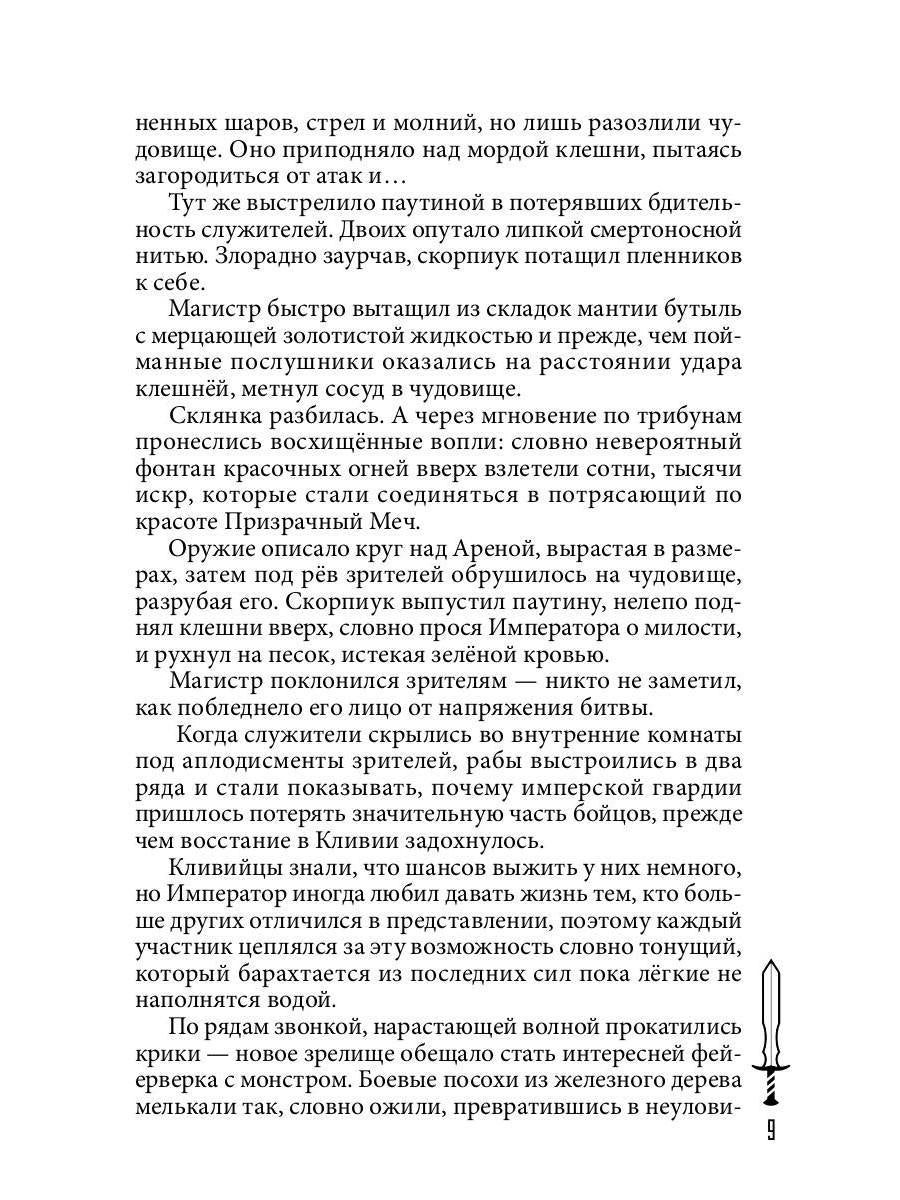 ненных шаров, стрел и молний, но лишь разозлили чудовище. Оно приподняло над мордой клешни, пытаясь загородиться от атак и…

Тут же выстрелило паутиной в потерявших бдительность служителей. Двоих опутало липкой смертоносной нитью. Злорадно заурчав, скорпиук потащил пленников к себе.

Магистр быстро вытащил из складок мантии бутыль с мерцающей золотистой жидкостью и прежде, чем пойманные послушники оказались на расстоянии удара клешнёй, метнул сосуд в чудовище.

Склянка разбилась. А через мгновение по трибунам пронеслись восхищённые вопли: словно невероятный фонтан красочных огней вверх взлетели сотни, тысячи искр, которые стали соединяться в потрясающий по красоте Призрачный Меч.

Оружие описало круг над Ареной, вырастая в размерах, затем под рёв зрителей обрушилось на чудовище, разрубая его. Скорпиук выпустил паутину, нелепо поднял клешни вверх, словно прося Императора о милости, и рухнул на песок, истекая зелёной кровью.

Магистр поклонился зрителям — никто не заметил, как побледнело его лицо от напряжения битвы.

Когда служители скрылись во внутренние комнаты под аплодисменты зрителей, рабы выстроились в два ряда и стали показывать, почему имперской гвардии пришлось потерять значительную часть бойцов, прежде чем восстание в Кливии задохнулось.

Кливийцы знали, что шансов выжить у них немного, но Император иногда любил давать жизнь тем, кто больше других отличился в представлении, поэтому каждый участник цеплялся за эту возможность словно тонущий, который барахтается из последних сил пока лёгкие не наполнятся водой.

По рядам звонкой, нарастающей волной прокатились крики — новое зрелище обещало стать интересней фейерверка с монстром. Боевые посохи из железного дерева мелькали так, словно ожили, превратившись в неулови-

9